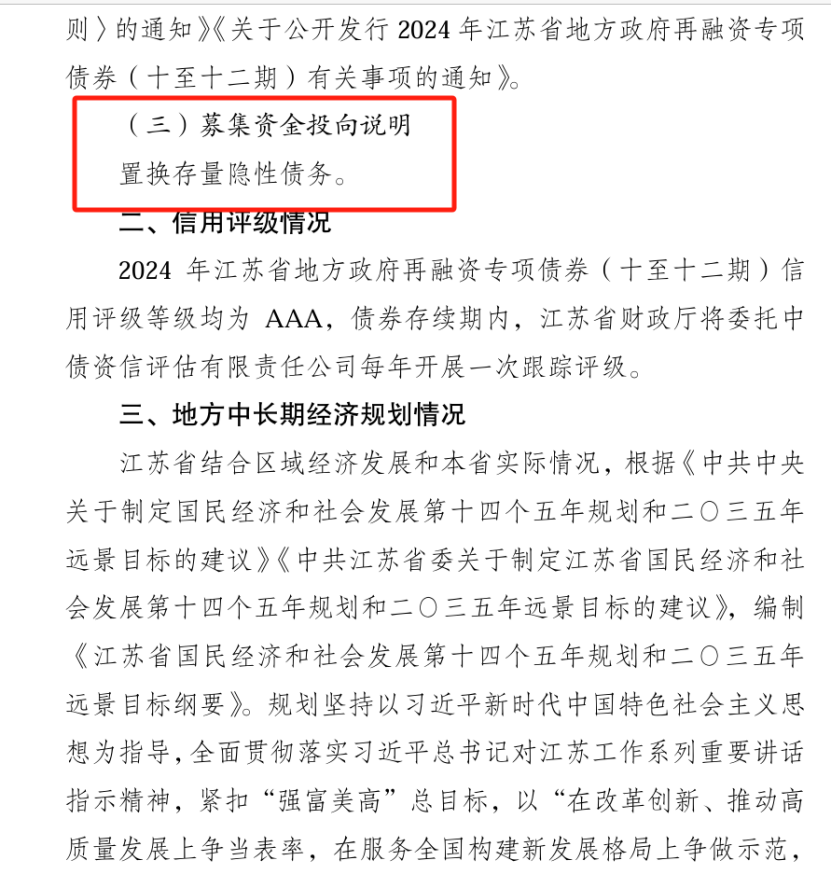 则〉的通知》《关于公开发行 2024 年江苏省地方政府再融资专项债券（十至十二期）有关事项的通知》。

（三）募集资金投向说明

置换存量隐性债务。

二、信用评级情况

2024 年江苏省地方政府再融资专项债券（十至十二期）信用评级等级均为 AAA，债券存续期内，江苏省财政厅将委托中债资信评估有限责任公司每年开展一次跟踪评级。

三、地方中长期经济规划情况

江苏省结合区域经济发展和本省实际情况，根据《中共中央关于制定国民经济和社会发展第十四个五年规划和二〇三五年远景目标的建议》《中共江苏省委关于制定江苏省国民经济和社会发展第十四个五年规划和二〇三五年远景目标的建议》，编制《江苏省国民经济和社会发展第十四个五年规划和二〇三五年远景目标纲要》。规划坚持以习近平新时代中国特色社会主义思想为指导，全面贯彻落实习近平总书记对江苏工作系列重要讲话指示精神，紧扣“强富美高”总目标，以“在改革创新、推动高质量发展上争当表率，在服务全国构建新发展格局上争做示范，